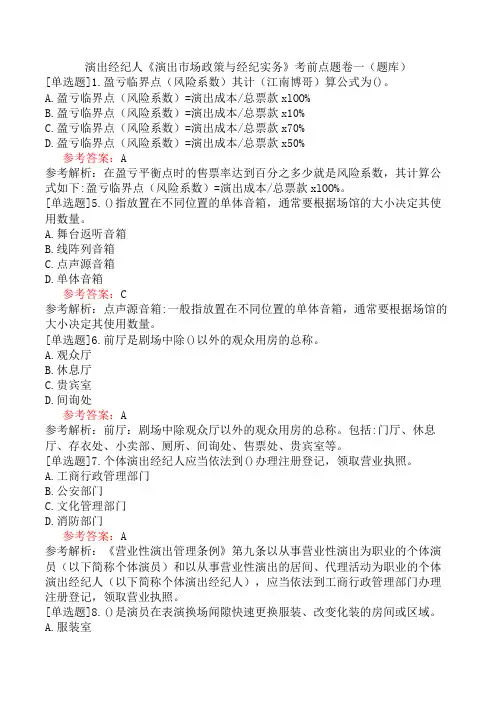 演出经纪人《演出市场政策与经纪实务》考前点题卷一（题库）

[单选题]1.盈亏临界点（风险系数）其计（江南博哥）算公式为()。
A.盈亏临界点（风险系数）=演出成本/总票款 x100%
B.盈亏临界点（风险系数）=演出成本/总票款 x10%
C.盈亏临界点（风险系数）=演出成本/总票款 x70%
D.盈亏临界点（风险系数）=演出成本/总票款 x50%
参考答案：A
参考解析：在盈亏平衡点时的售票率达到百分之多少就是风险系数，其计算公式如下:盈亏临界点（风险系数）=演出成本/总票款 x100%。

[单选题]5.()指放置在不同位置的单体音箱，通常要根据场馆的大小决定其使用数量。
A.舞台返听音箱
B.线阵列音箱
C.点声源音箱
D.单体音箱
参考答案：C
参考解析：点声源音箱:一般指放置在不同位置的单体音箱，通常要根据场馆的大小决定其使用数量。

[单选题]6.前厅是剧场中除()以外的观众用房的总称。
A.观众厅
B.休息厅
C.贵宾室
D.问询处
参考答案：A
参考解析：前厅：剧场中除观众厅以外的观众用房的总称。包括:门厅、休息厅、存衣处、小卖部、厕所、问询处、售票处、贵宾室等。

[单选题]7.个体演出经纪人应当依法到()办理注册登记，领取营业执照。
A.工商行政管理部门
B.公安部门
C.文化管理部门
D.消防部门
参考答案：A
参考解析：《营业性演出管理条例》第九条以从事营业性演出为职业的个体演员（以下简称个体演员）和以从事营业性演出的居间、代理活动为职业的个体演出经纪人（以下简称个体演出经纪人），应当依法到工商行政管理部门办理注册登记，领取营业执照。

[单选题]8.()是演员在表演换场间隙快速更换服装、改变化装的房间或区域。
A.服装室